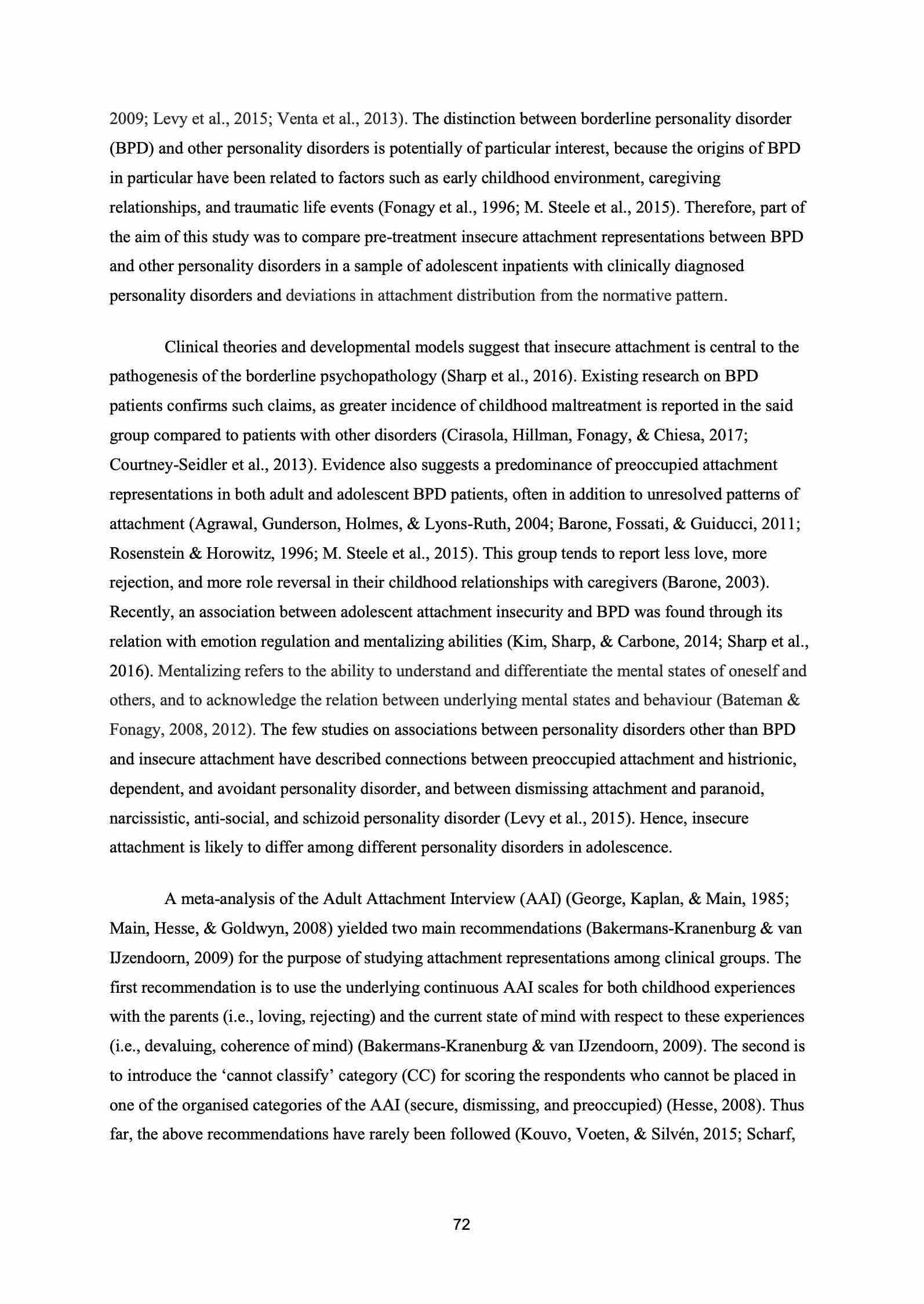 2009; Levy et al., 2015; Venta et al., 2013). The distinction between borderline personality disorder (BPD) and other personality disorders is potentially of particular interest, because the origins of BPD in particular have been related to factors such as early childhood environment, caregiving relationships, and traumatic life events (Fonagy et al., 1996; M. Steele et al., 2015). Therefore, part of the aim of this study was to compare pre-treatment insecure attachment representations between BPD and other personality disorders in a sample of adolescent inpatients with clinically diagnosed personality disorders and deviations in attachment distribution from the normative pattern.

Clinical theories and developmental models suggest that insecure attachment is central to the pathogenesis of the borderline psychopathology (Sharp et al., 2016). Existing research on BPD patients confirms such claims, as greater incidence of childhood maltreatment is reported in the said group compared to patients with other disorders (Cirasola, Hillman, Fonagy, & Chiesa, 2017; Courtney-Seidler et al., 2013). Evidence also suggests a predominance of preoccupied attachment representations in both adult and adolescent BPD patients, often in addition to unresolved patterns of attachment (Agrawal, Gunderson, Holmes, & Lyons-Ruth, 2004; Barone, Fossati, & Guiducci, 2011; Rosenstein & Horowitz, 1996; M. Steele et al., 2015). This group tends to report less love, more rejection, and more role reversal in their childhood relationships with caregivers (Barone, 2003). Recently, an association between adolescent attachment insecurity and BPD was found through its relation with emotion regulation and mentalizing abilities (Kim, Sharp, & Carbone, 2014; Sharp et al., 2016). Mentalizing refers to the ability to understand and differentiate the mental states of oneself and others, and to acknowledge the relation between underlying mental states and behaviour (Bateman & Fonagy, 2008, 2012). The few studies on associations between personality disorders other than BPD and insecure attachment have described connections between preoccupied attachment and histrionic, dependent, and avoidant personality disorder, and between dismissing attachment and paranoid, narcissistic, anti-social, and schizoid personality disorder (Levy et al., 2015). Hence, insecure attachment is likely to differ among different personality disorders in adolescence.

A meta-analysis of the Adult Attachment Interview (AAI) (George, Kaplan, & Main, 1985; Main, Hesse, & Goldwyn, 2008) yielded two main recommendations (Bakermans-Kranenburg & van IJzendoorn, 2009) for the purpose of studying attachment representations among clinical groups. The first recommendation is to use the underlying continuous AAI scales for both childhood experiences with the parents (i.e., loving, rejecting) and the current state of mind with respect to these experiences (i.e., devaluing, coherence of mind) (Bakermans-Kranenburg & van IJzendoorn, 2009). The second is to introduce the ‘cannot classify’ category (CC) for scoring the respondents who cannot be placed in one of the organised categories of the AAI (secure, dismissing, and preoccupied) (Hesse, 2008). Thus far, the above recommendations have rarely been followed (Kouvo, Voeten, & Silvén, 2015; Scharf,

72